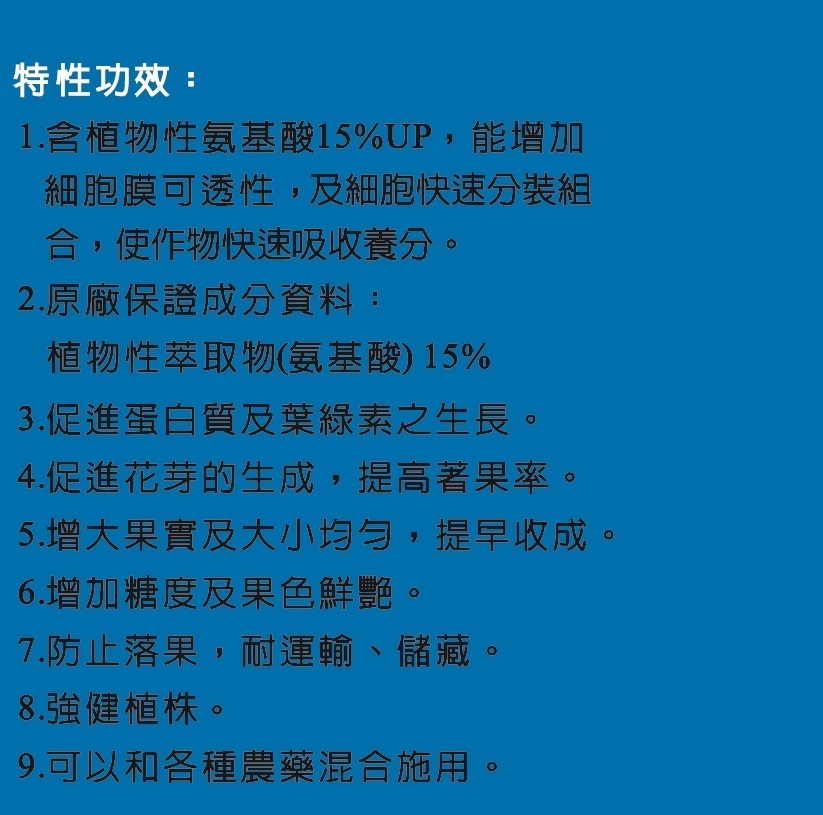 特性功效：

1.含植物性氨基酸15%UP，能增加細胞膜可透性，及細胞快速分裝組合，使作物快速吸收養分。

2.原廠保證成分資料：
植物性萃取物(氨基酸) 15%

3.促進蛋白質及葉綠素之生長。

4.促進花芽的生成，提高著果率。

5.增大果實及大小均勻，提早收成。

6.增加糖度及果色鮮艷。

7.防止落果，耐運輸、儲藏。

8.強健植株。

9.可以和各種農藥混合施用。